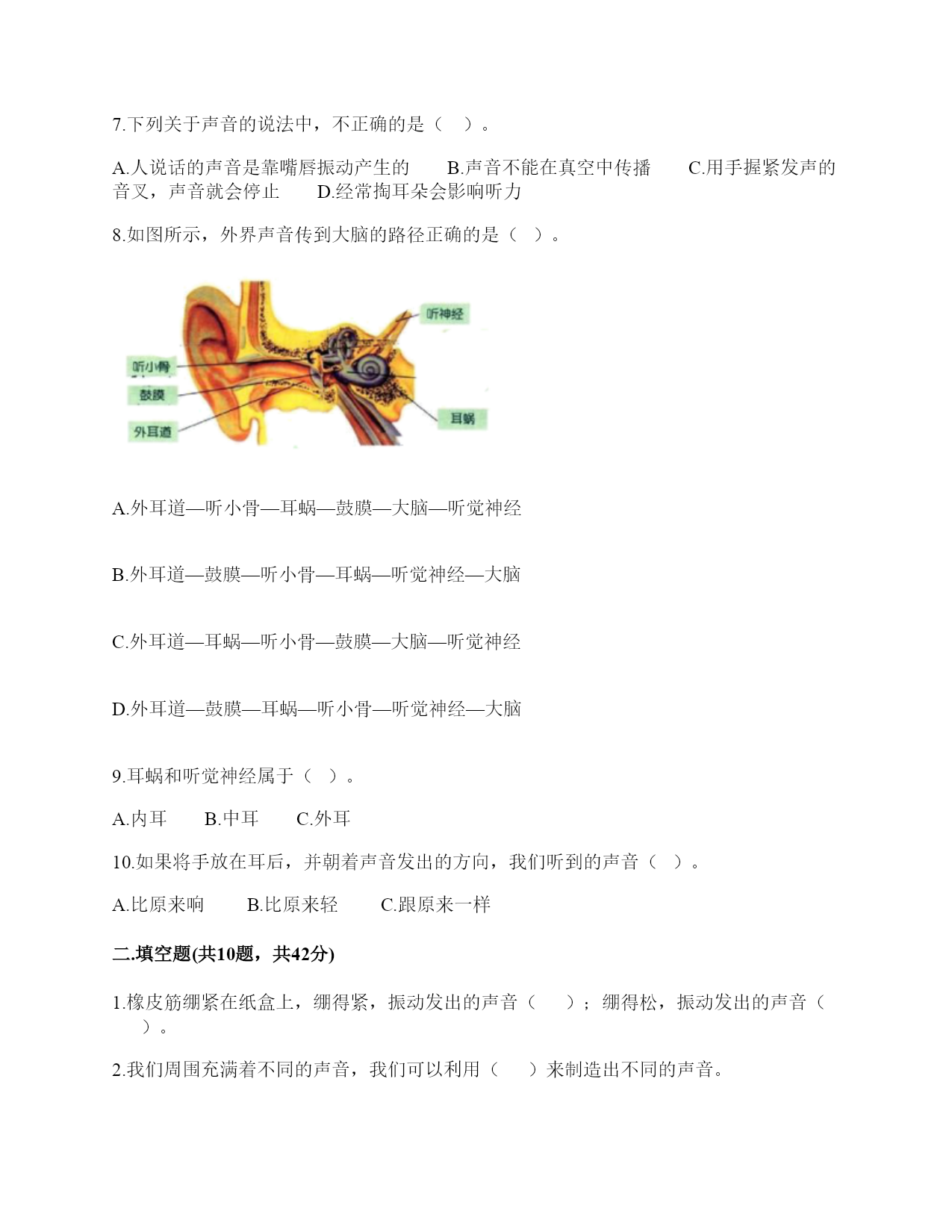 7.下列关于声音的说法中，不正确的是（　）。

A.人说话的声音是靠嘴唇振动产生的　B.声音不能在真空中传播　C.用手握紧发声的音叉，声音就会停止　D.经常掏耳朵会影响听力

8.如图所示，外界声音传到大脑的路径正确的是（　）。

听神经
听小骨
鼓膜
外耳道
耳蜗

A.外耳道—听小骨—耳蜗—鼓膜—大脑—听觉神经

B.外耳道—鼓膜—听小骨—耳蜗—听觉神经—大脑

C.外耳道—耳蜗—听小骨—鼓膜—大脑—听觉神经

D.外耳道—鼓膜—耳蜗—听小骨—听觉神经—大脑

9.耳蜗和听觉神经属于（　）。

A.内耳　B.中耳　C.外耳

10.如果将手放在耳后，并朝着声音发出的方向，我们听到的声音（　）。

A.比原来响　B.比原来轻　C.跟原来一样

二.填空题(共10题，共42分)

1.橡皮筋绷紧在纸盒上，绷得紧，振动发出的声音（　）；绷得松，振动发出的声音（　）。

2.我们周围充满着不同的声音，我们可以利用（　）来制造出不同的声音。